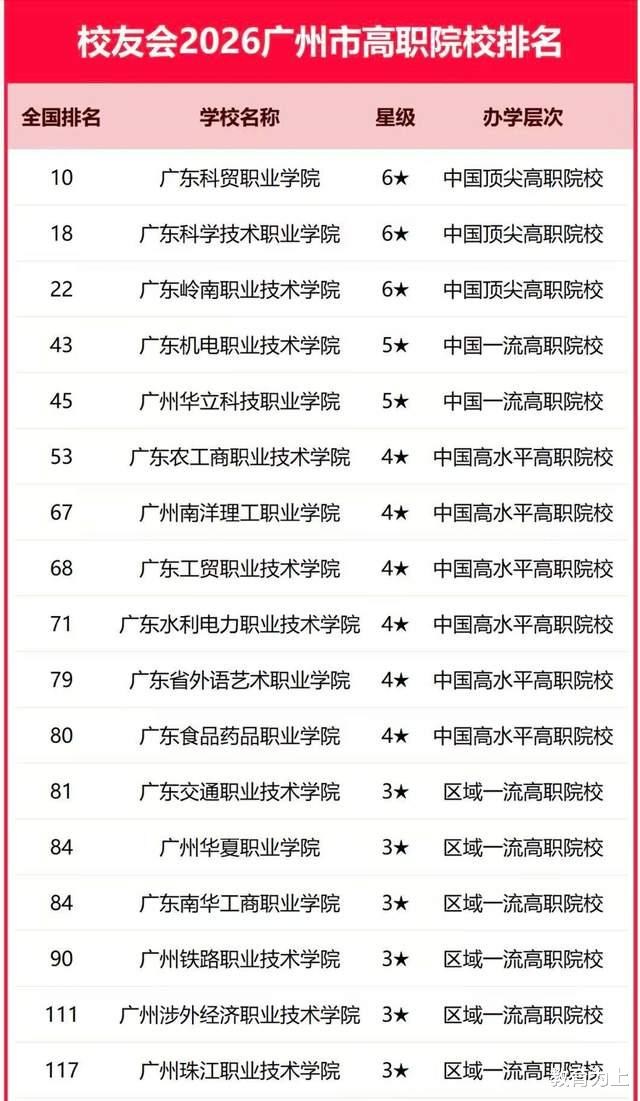 校友会2026广州市高职院校排名

| 全国排名 | 学校名称 | 星级 | 办学层次 |
|---|---|---|---|
| 10 | 广东科贸职业学院 | 6★ | 中国顶尖高职院校 |
| 18 | 广东科学技术职业学院 | 6★ | 中国顶尖高职院校 |
| 22 | 广东岭南职业技术学院 | 6★ | 中国顶尖高职院校 |
| 43 | 广东机电职业技术学院 | 5★ | 中国一流高职院校 |
| 45 | 广州华立科技职业学院 | 5★ | 中国一流高职院校 |
| 53 | 广东农工商职业技术学院 | 4★ | 中国高水平高职院校 |
| 67 | 广州南洋理工职业学院 | 4★ | 中国高水平高职院校 |
| 68 | 广东工贸职业技术学院 | 4★ | 中国高水平高职院校 |
| 71 | 广东水利电力职业技术学院 | 4★ | 中国高水平高职院校 |
| 79 | 广东省外语艺术职业学院 | 4★ | 中国高水平高职院校 |
| 80 | 广东食品药品职业学院 | 4★ | 中国高水平高职院校 |
| 81 | 广东交通职业技术学院 | 3★ | 区域一流高职院校 |
| 84 | 广州华夏职业学院 | 3★ | 区域一流高职院校 |
| 84 | 广东南华工商职业学院 | 3★ | 区域一流高职院校 |
| 90 | 广州铁路职业技术学院 | 3★ | 区域一流高职院校 |
| 111 | 广州涉外经济职业技术学院 | 3★ | 区域一流高职院校 |
| 117 | 广州珠江职业技术学院 | 3★ | 区域一流高职院校 |

教育为上